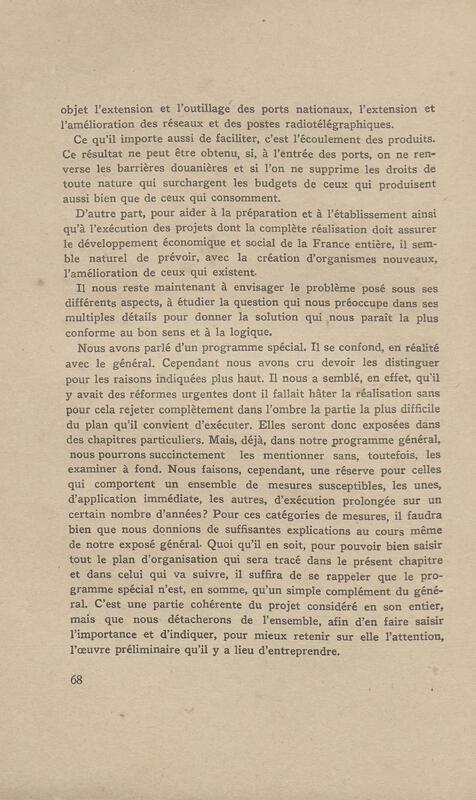 objet l'extension et l'outillage des ports nationaux, l'extension et l'amélioration des réseaux et des postes radiotélégraphiques.

Ce qu'il importe aussi de faciliter, c'est l'écoulement des produits. Ce résultat ne peut être obtenu, si, à l'entrée des ports, on ne renverse les barrières douanières et si l'on ne supprime les droits de toute nature qui surchargent les budgets de ceux qui produisent aussi bien que de ceux qui consomment.

D'autre part, pour aider à la préparation et à l'établissement ainsi qu'à l'exécution des projets dont la complète réalisation doit assurer le développement économique et social de la France entière, il semble naturel de prévoir, avec la création d'organismes nouveaux, l'amélioration de ceux qui existent.

Il nous reste maintenant à envisager le problème posé sous ses différents aspects, à étudier la question qui nous préoccupe dans ses multiples détails pour donner la solution qui nous paraît la plus conforme au bon sens et à la logique.

Nous avons parlé d'un programme spécial. Il se confond, en réalité avec le général. Cependant nous avons cru devoir les distinguer pour les raisons indiquées plus haut. Il nous a semblé, en effet, qu'il y avait des réformes urgentes dont il fallait hâter la réalisation sans pour cela rejeter complètement dans l'ombre la partie la plus difficile du plan qu'il convient d'exécuter. Elles seront donc exposées dans des chapitres particuliers. Mais, déjà, dans notre programme général, nous pourrons succinctement les mentionner sans, toutefois, les examiner à fond. Nous faisons, cependant, une réserve pour celles qui comportent un ensemble de mesures susceptibles, les unes, d'application immédiate, les autres, d'exécution prolongée sur un certain nombre d'années? Pour ces catégories de mesures, il faudra bien que nous donnions de suffisantes explications au cours même de notre exposé général. Quoi qu'il en soit, pour pouvoir bien saisir tout le plan d'organisation qui sera tracé dans le présent chapitre et dans celui qui va suivre, il suffira de se rappeler que le programme spécial n'est, en somme, qu'un simple complément du général. C'est une partie cohérente du projet considéré en son entier, mais que nous détacherons de l'ensemble, afin d'en faire saisir l'importance et d'indiquer, pour mieux retenir sur elle l'attention, l'œuvre préliminaire qu'il y a lieu d'entreprendre.

68